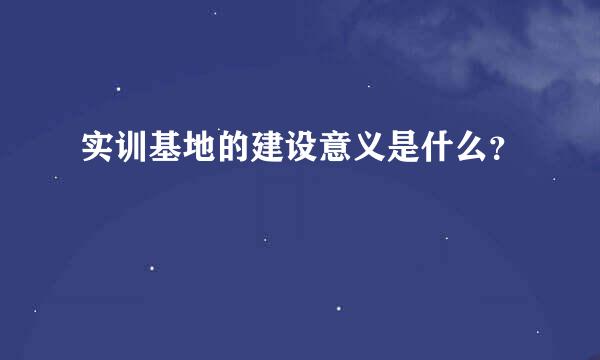 实训基地的建设意义是什么?